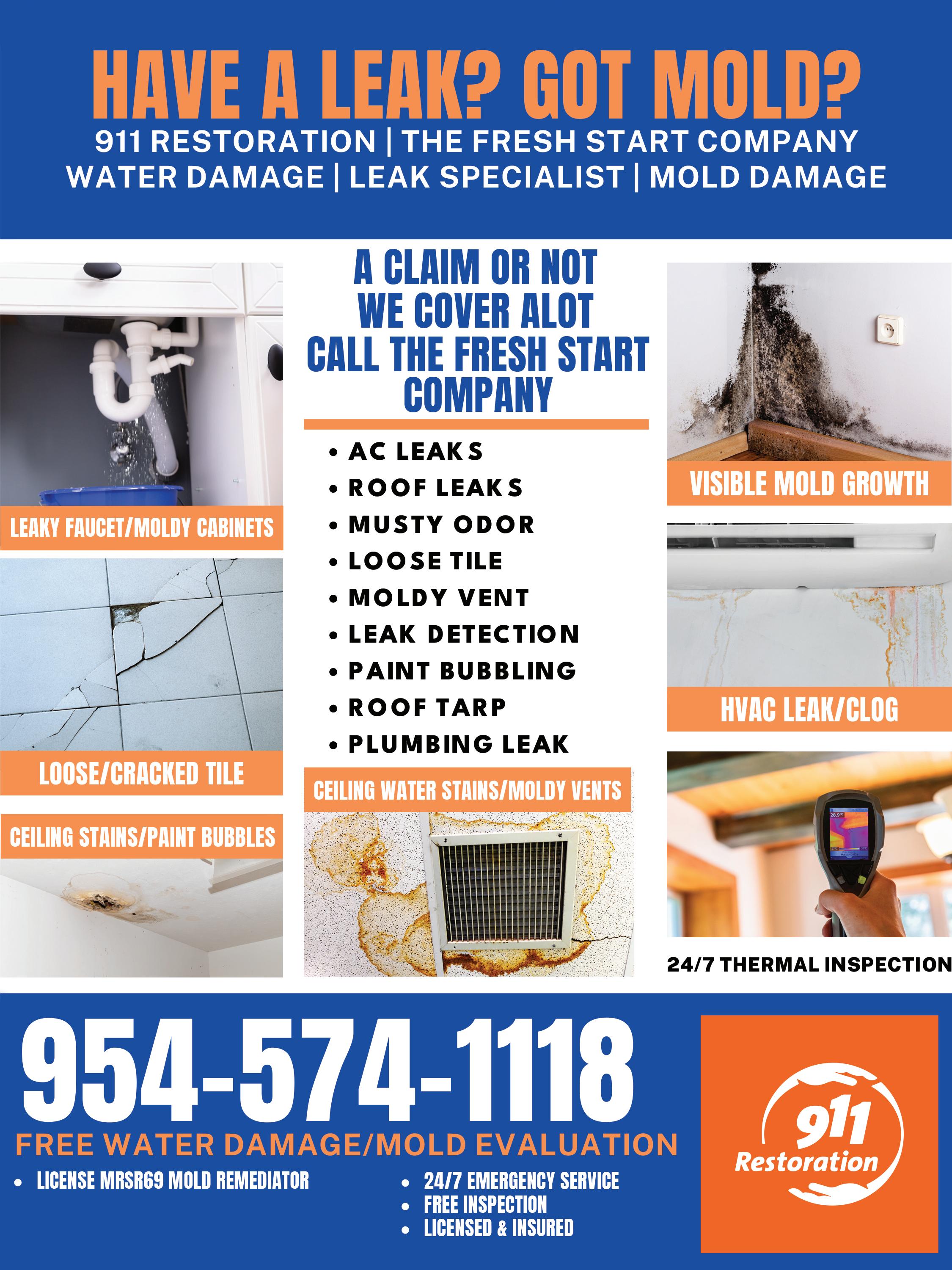 HAVE A LEAK? GOT MOLD?
911 RESTORATION | THE FRESH START COMPANY
WATER DAMAGE | LEAK SPECIALIST | MOLD DAMAGE

LEAKY FAUCET/MOLDY CABINETS

LOOSE/CRACKED TILE

CEILING STAINS/PAINT BUBBLES

A CLAIM OR NOT
WE COVER ALOT
CALL THE FRESH START COMPANY

• AC LEAKS
• ROOF LEAKS
• MUSTY ODOR
• LOOSE TILE
• MOLDY VENT
• LEAK DETECTION
• PAINT BUBBLING
• ROOF TARP
• PLUMBING LEAK

CEILING WATER STAINS/MOLDY VENTS

VISIBLE MOLD GROWTH

HVAC LEAK/CLOG

24/7 THERMAL INSPECTION

954-574-1118
FREE WATER DAMAGE/MOLD EVALUATION
• LICENSE MRSR69 MOLD REMEDIATOR
• 24/7 EMERGENCY SERVICE
• FREE INSPECTION
• LICENSED & INSURED

911
Restoration